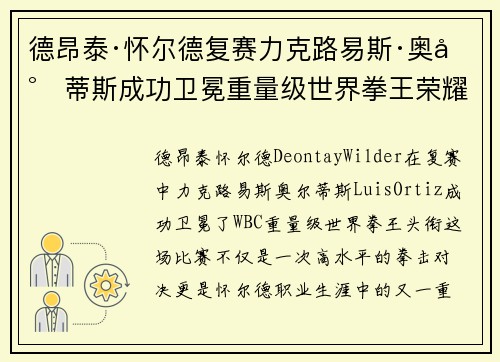 德昂泰·怀尔德复赛力克路易斯·奥å°蒂斯成功卫冕重量级世界拳王荣耀

德昂泰怀尔德DeontayWilder在复赛中力克路易斯奥尔蒂斯LuisOrtiz成功卫冕了WBC重量级世界拳王头衔这场比赛不仅是一次高水平的拳击对决更是怀尔德职业生涯中的又一重